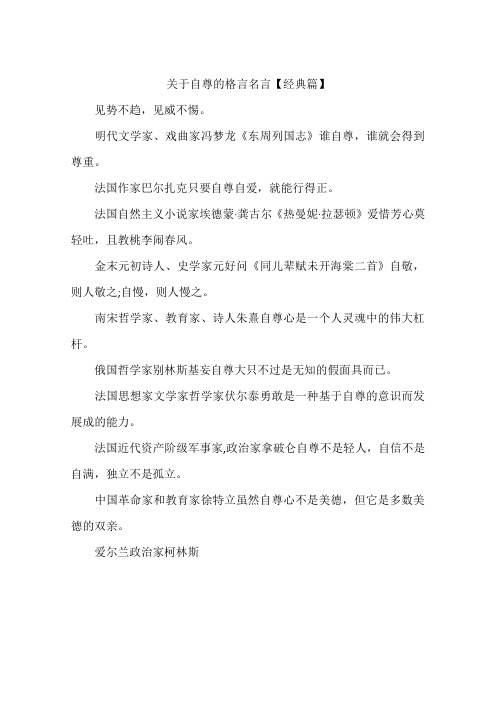 关于自尊的格言名言【经典篇】

见势不趋，见威不惕。

明代文学家、戏曲家冯梦龙《东周列国志》谁自尊，谁就会得到尊重。

法国作家巴尔扎克只要自尊自爱，就能行得正。

法国自然主义小说家埃德蒙·龚古尔《热曼妮·拉瑟顿》爱惜芳心莫轻吐，且教桃李闹春风。

金末元初诗人、史学家元好问《同儿辈赋未开海棠二首》自敬，则人敬之;自慢，则人慢之。

南宋哲学家、教育家、诗人朱熹自尊心是一个人灵魂中的伟大杠杆。

俄国哲学家别林斯基妄自尊大只不过是无知的假面具而已。

法国思想家文学家哲学家伏尔泰勇敢是一种基于自尊的意识而发展成的能力。

法国近代资产阶级军事家,政治家拿破仑自尊不是轻人，自信不是自满，独立不是孤立。

中国革命家和教育家徐特立虽然自尊心不是美德，但它是多数美德的双亲。

爱尔兰政治家柯林斯